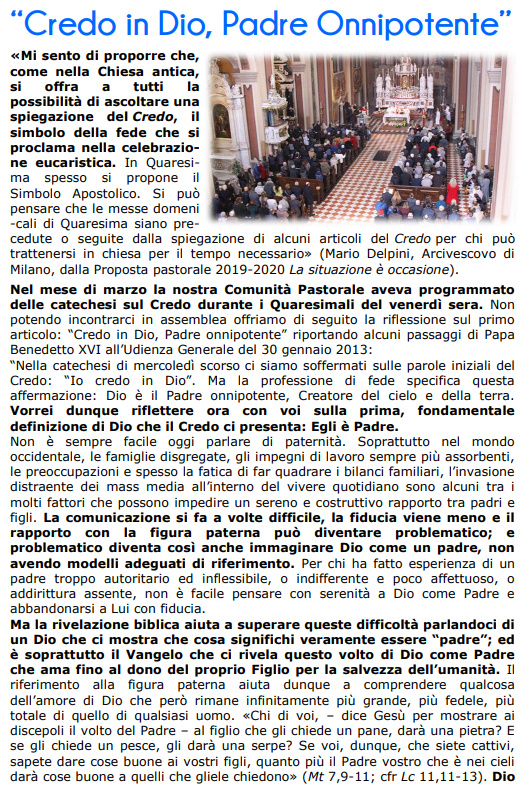 “Credo in Dio, Padre Onnipotente”

«Mi sento di proporre che, come nella Chiesa antica, si offra a tutti la possibilità di ascoltare una spiegazione del Credo, il simbolo della fede che si proclama nella celebrazione eucaristica. In Quaresima spesso si propone il Simbolo Apostolico. Si può pensare che le messe domeni-cali di Quaresima siano precedute o seguite dalla spiegazione di alcuni articoli del Credo per chi può trattenersi in chiesa per il tempo necessario» (Mario Delpini, Arcivescovo di Milano, dalla Proposta pastorale 2019-2020 La situazione è occasione).

Nel mese di marzo la nostra Comunità Pastorale aveva programmato delle catechesi sul Credo durante i Quaresimali del venerdì sera. Non potendo incontrarci in assemblea offriamo di seguito la riflessione sul primo articolo: “Credo in Dio, Padre onnipotente” riportando alcuni passaggi di Papa Benedetto XVI all’Udienza Generale del 30 gennaio 2013:
“Nella catechesi di mercoledì scorso ci siamo soffermati sulle parole iniziali del Credo: “Io credo in Dio”. Ma la professione di fede specifica questa affermazione: Dio è il Padre onnipotente, Creatore del cielo e della terra. Vorrei dunque riflettere ora con voi sulla prima, fondamentale definizione di Dio che il Credo ci presenta: Egli è Padre.
Non è sempre facile oggi parlare di paternità. Soprattutto nel mondo occidentale, le famiglie disgregate, gli impegni di lavoro sempre più assorbenti, le preoccupazioni e spesso la fatica di far quadrare i bilanci familiari, l’invasione distraente dei mass media all’interno del vivere quotidiano sono alcuni tra i molti fattori che possono impedire un sereno e costruttivo rapporto tra padri e figli. La comunicazione si fa a volte difficile, la fiducia viene meno e il rapporto con la figura paterna può diventare problematico; e problematico diventa così anche immaginare Dio come un padre, non avendo modelli adeguati di riferimento. Per chi ha fatto esperienza di un padre troppo autoritario ed inflessibile, o indifferente e poco affettuoso, o addirittura assente, non è facile pensare con serenità a Dio come Padre e abbandonarsi a Lui con fiducia.
Ma la rivelazione biblica aiuta a superare queste difficoltà parlandoci di un Dio che ci mostra che cosa significhi veramente essere “padre”; ed è soprattutto il Vangelo che ci rivela questo volto di Dio come Padre che ama fino al dono del proprio Figlio per la salvezza dell’umanità. Il riferimento alla figura paterna aiuta dunque a comprendere qualcosa dell’amore di Dio che però rimane infinitamente più grande, più fedele, più totale di quello di qualsiasi uomo. «Chi di voi, – dice Gesù per mostrare ai discepoli il volto del Padre – al figlio che gli chiede un pane, darà una pietra? E se gli chiede un pesce, gli darà una serpe? Se voi, dunque, che siete cattivi, sapete dare cose buone ai vostri figli, quanto più il Padre vostro che è nei cieli darà cose buone a quelli che gliele chiedono» (Mt 7,9-11; cfr Lc 11,11-13). Dio